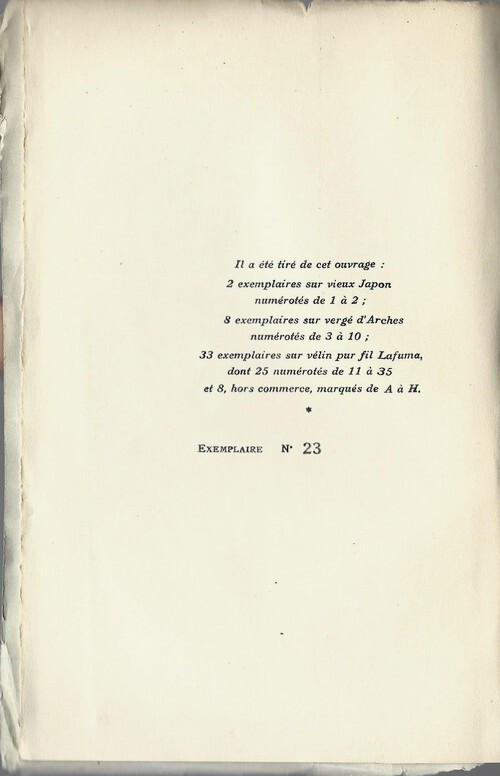 Il a été tiré de cet ouvrage :

2 exemplaires sur vieux Japon numérotés de 1 à 2 ;

8 exemplaires sur vergé d'Arches numérotés de 3 à 10 ;

33 exemplaires sur vélin pur fil Lafuma, dont 25 numérotés de 11 à 35 et 8, hors commerce, marqués de A à H.

*

EXEMPLAIRE N° 23